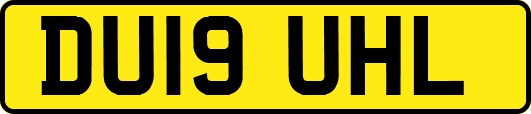 DU19 UHL